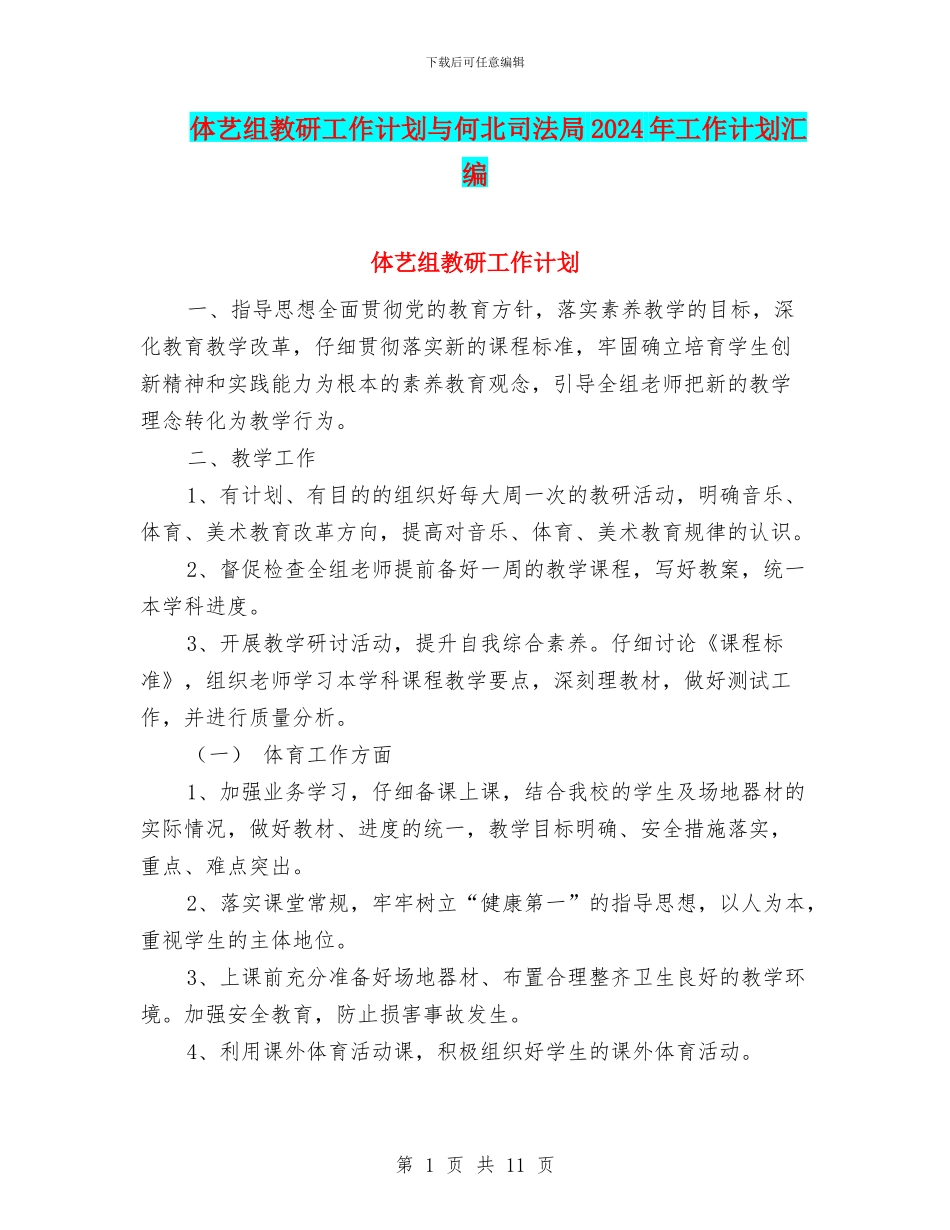 下载后可任意编辑

体艺组教研工作计划与何北司法局2024年工作计划汇编

体艺组教研工作计划

一、指导思想全面贯彻党的教育方针，落实素养教学的目标，深化教育教学改革，仔细贯彻落实新的课程标准，牢固确立培育学生创新精神和实践能力为根本的素养教育观念，引导全组老师把新的教学理念转化为教学行为。

二、教学工作

1、有计划、有目的的组织好每大周一次的教研活动，明确音乐、体育、美术教育改革方向，提高对音乐、体育、美术教育规律的认识。

2、督促检查全组老师提前备好一周的教学课程，写好教案，统一本学科进度。

3、开展教学研讨活动，提升自我综合素养。仔细讨论《课程标准》，组织老师学习本学科课程教学要点，深刻理教材，做好测试工作，并进行质量分析。

（一） 体育工作方面

1、加强业务学习，仔细备课上课，结合我校的学生及场地器材的实际情况，做好教材、进度的统一，教学目标明确、安全措施落实，重点、难点突出。

2、落实课堂常规，牢牢树立“健康第一”的指导思想，以人为本，重视学生的主体地位。

3、上课前充分准备好场地器材、布置合理整齐卫生良好的教学环境。加强安全教育，防止损害事故发生。

4、利用课外体育活动课，积极组织好学生的课外体育活动。

第 1 页 共 11 页